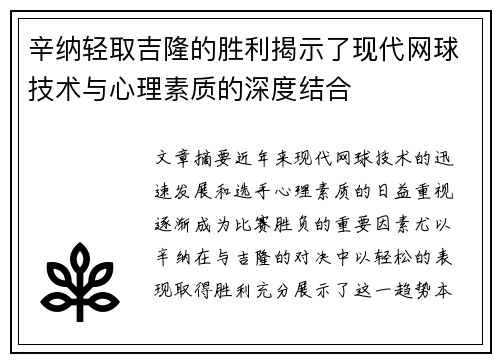 辛纳轻取吉隆的胜利揭示了现代网球技术与心理素质的深度结合

文章摘要近年来现代网球技术的迅速发展和选手心理素质的日益重视逐渐成为比赛胜负的重要因素尤以辛纳在与吉隆的对决中以轻松的表现取得胜利充分展示了这一趋势本